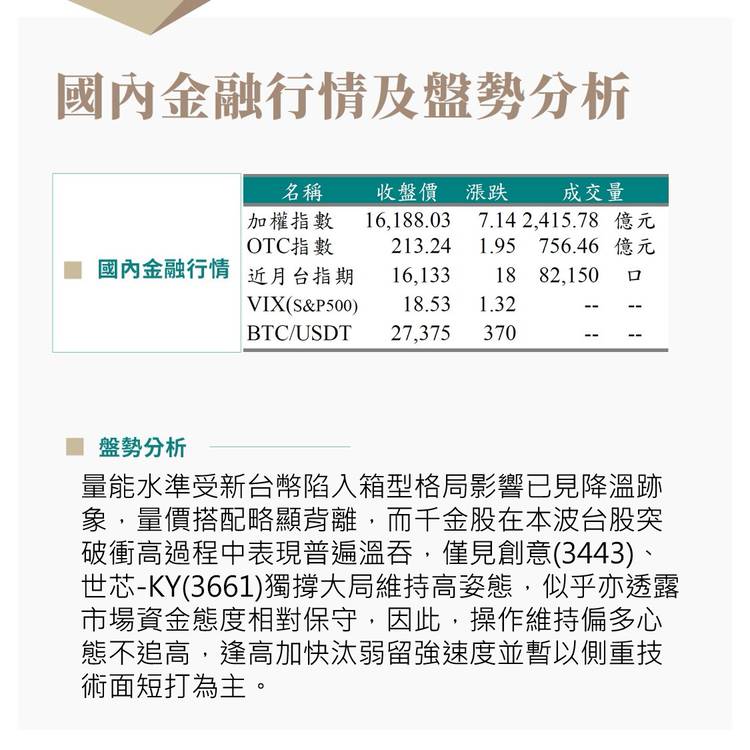 國內金融行情及盤勢分析

■ 國內金融行情

| 名稱 | 收盤價 | 漲跌 | 成交量 | |
|---|---|---|---|---|
| 加權指數 | 16,188.03 | 7.14 | 2,415.78 | 億元 |
| OTC指數 | 213.24 | 1.95 | 756.46 | 億元 |
| 近月台指期 | 16,133 | 18 | 82,150 | 口 |
| VIX(S&P500) | 18.53 | 1.32 | -- | -- |
| BTC/USDT | 27,375 | 370 | -- | -- |

■ 盤勢分析

量能水準受新台幣陷入箱型格局影響已見降溫跡象，量價搭配略顯背離，而千金股在本波台股突破衝高過程中表現普遍溫吞，僅見創意(3443)、世芯-KY(3661)獨撐大局維持高姿態，似乎亦透露市場資金態度相對保守，因此，操作維持偏多心態不追高，逢高加快汰弱留強速度並暫以側重技術面短打為主。